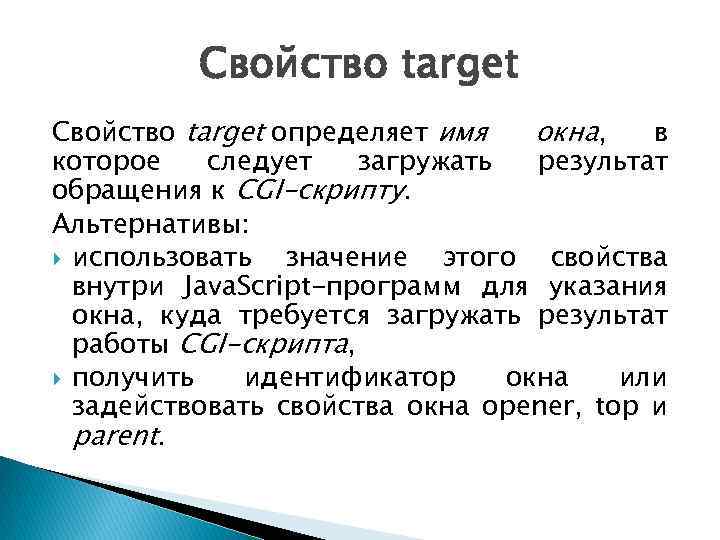 Свойство target

Свойство target определяет имя окна, в которое следует загружать результат обращения к CGI-скрипту.

Альтернативы:

использовать значение этого свойства внутри JavaScript-программ для указания окна, куда требуется загружать результат работы CGI-скрипта,

получить идентификатор окна или задействовать свойства окна opener, top и parent.